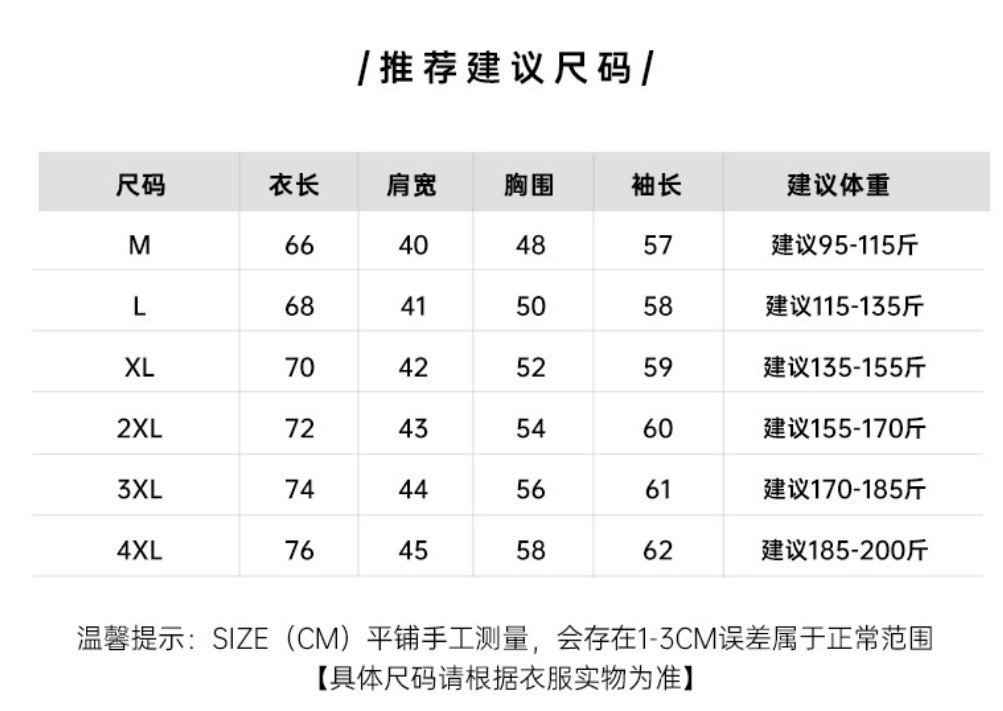 /推荐建议尺码/

| 尺码 | 衣长 | 肩宽 | 胸围 | 袖长 | 建议体重 |
|---|---|---|---|---|---|
| M | 66 | 40 | 48 | 57 | 建议95-115斤 |
| L | 68 | 41 | 50 | 58 | 建议115-135斤 |
| XL | 70 | 42 | 52 | 59 | 建议135-155斤 |
| 2XL | 72 | 43 | 54 | 60 | 建议155-170斤 |
| 3XL | 74 | 44 | 56 | 61 | 建议170-185斤 |
| 4XL | 76 | 45 | 58 | 62 | 建议185-200斤 |

温馨提示：SIZE（CM）平铺手工测量，会存在1-3CM误差属于正常范围
【具体尺码请根据衣服实物为准】